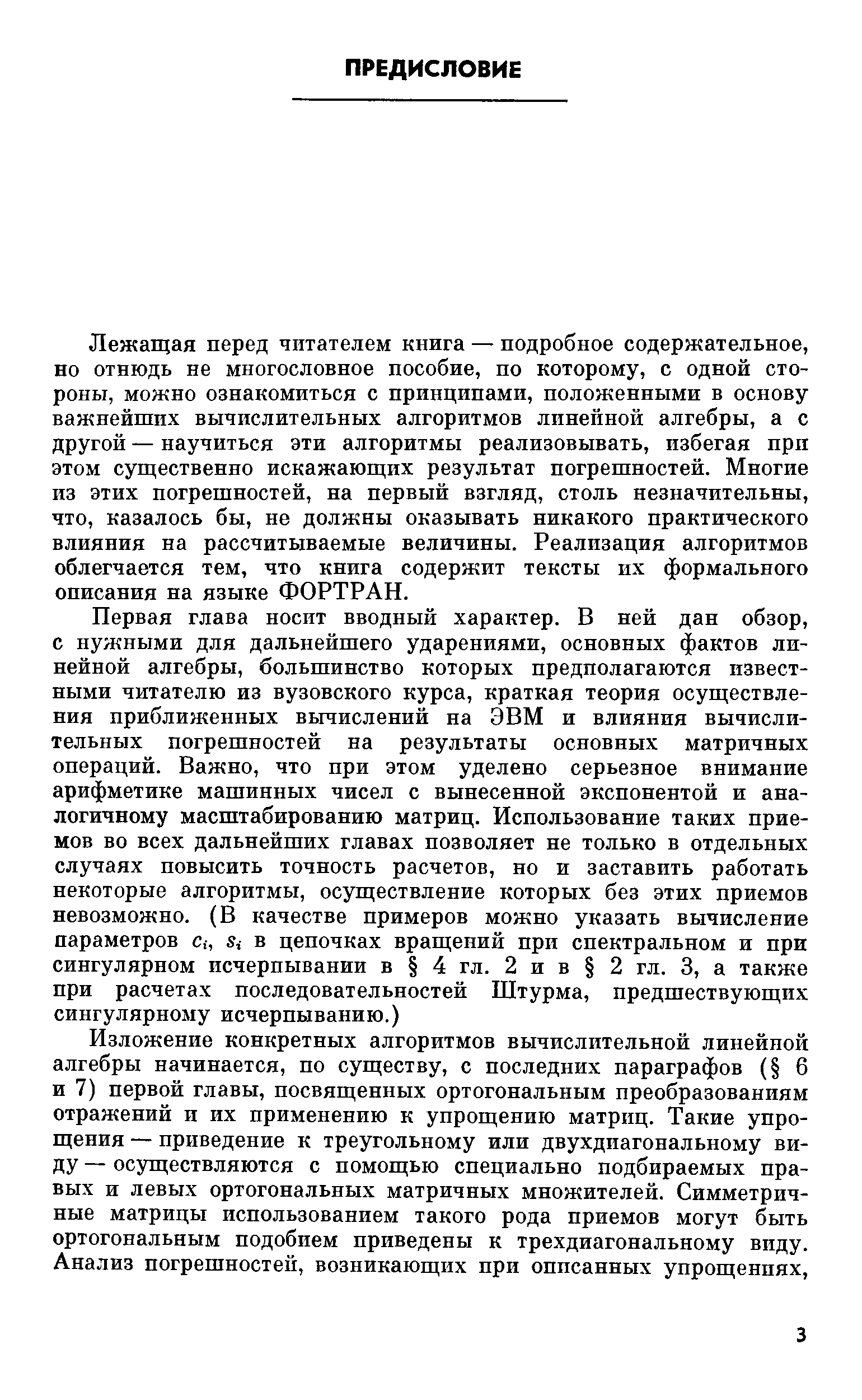 ПРЕДИСЛОВИЕ

Лежащая перед читателем книга — подробное содержательное, но отнюдь не многословное пособие, по которому, с одной стороны, можно ознакомиться с принципами, положенными в основу важнейших вычислительных алгоритмов линейной алгебры, а с другой — научиться эти алгоритмы реализовывать, избегая при этом существенно искажающих результат погрешностей. Многие из этих погрешностей, на первый взгляд, столь незначительны, что, казалось бы, не должны оказывать никакого практического влияния на рассчитываемые величины. Реализация алгоритмов облегчается тем, что книга содержит тексты их формального описания на языке ФОРТРАН.

Первая глава носит вводный характер. В ней дан обзор, с нужными для дальнейшего ударениями, основных фактов линейной алгебры, большинство которых предполагаются известными читателю из вузовского курса, краткая теория осуществления приближенных вычислений на ЭВМ и влияния вычислительных погрешностей на результаты основных матричных операций. Важно, что при этом уделено серьезное внимание арифметике машинных чисел с вынесенной экспонентой и аналогичному масштабированию матриц. Использование таких приемов во всех дальнейших главах позволяет не только в отдельных случаях повысить точность расчетов, но и заставить работать некоторые алгоритмы, осуществление которых без этих приемов невозможно. (В качестве примеров можно указать вычисление параметров $c_i$, $s_i$ в цепочках вращений при спектральном и при сингулярном исчерпывании в § 4 гл. 2 и в § 2 гл. 3, а также при расчетах последовательностей Штурма, предшествующих сингулярному исчерпыванию.)

Изложение конкретных алгоритмов вычислительной линейной алгебры начинается, по существу, с последних параграфов (§ 6 и 7) первой главы, посвященных ортогональным преобразованиям отражений и их применению к упрощению матриц. Такие упрощения — приведение к треугольному или двухдиагональному виду — осуществляются с помощью специально подбираемых правых и левых ортогональных матричных множителей. Симметричные матрицы использованием такого рода приемов могут быть ортогональным подобием приведены к трехдиагональному виду. Анализ погрешностей, возникающих при описанных упрощениях,

3